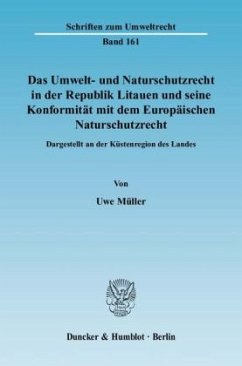 Schriften zum Umweltrecht

Band 161

Das Umwelt- und Naturschutzrecht in der Republik Litauen und seine Konformität mit dem Europäischen Naturschutzrecht

Dargestellt an der Küstenregion des Landes

Von

Uwe Müller

Duncker & Humblot · Berlin